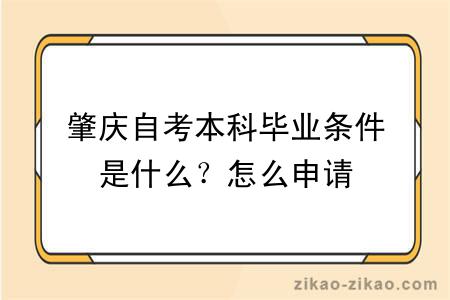 肇庆自考本科毕业条件是什么？怎么申请

zikao-zikao.com